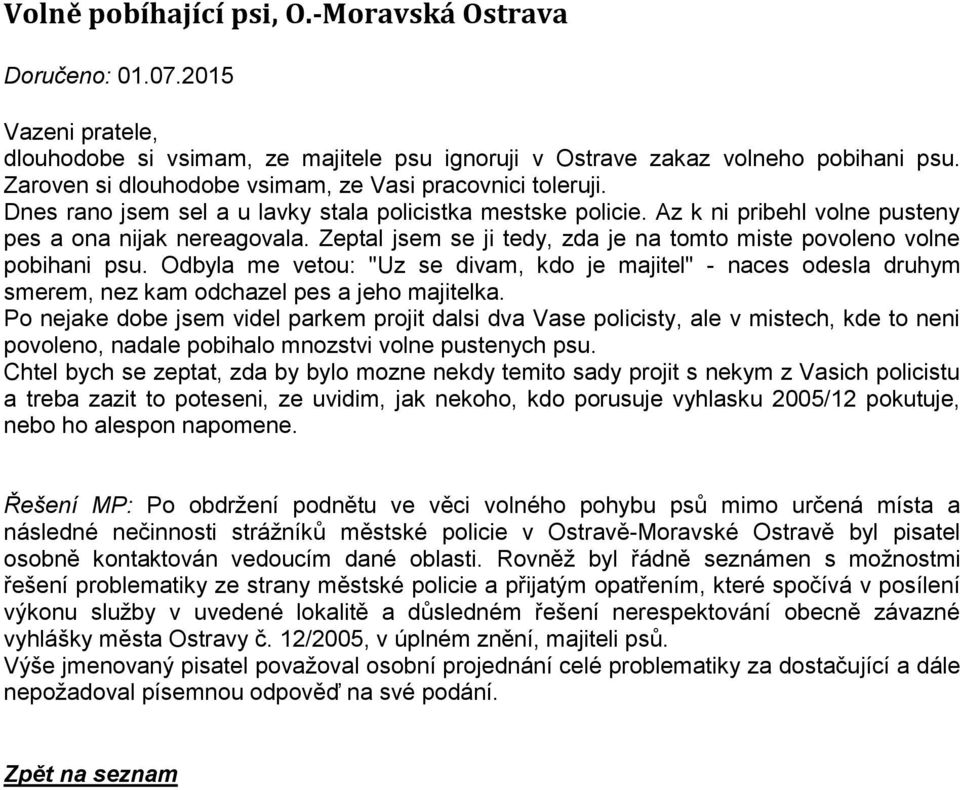 Volně pobíhající psi, O.-Moravská Ostrava

Doručeno: 01.07.2015

Vazeni pratele,
dlouhodobe si vsimam, ze majitele psu ignoruji v Ostrave zakaz volneho pobihani psu. Zaroven si dlouhodobe vsimam, ze Vasi pracovnici toleruji.
Dnes rano jsem sel a u lavky stala policistka mestske policie. Az k ni pribehl volne pusteny pes a ona nijak nereagovala. Zeptal jsem se ji tedy, zda je na tomto miste povoleno volne pobihani psu. Odbyla me vetou: "Uz se divam, kdo je majitel" - naces odesla druhym smerem, nez kam odchazel pes a jeho majitelka.
Po nejake dobe jsem videl parkem projit dalsi dva Vase policisty, ale v mistech, kde to neni povoleno, nadale pobihalo mnozstvi volne pustenych psu.
Chtel bych se zeptat, zda by bylo mozne nekdy temito sady projit s nekym z Vasich policistu a treba zazit to poteseni, ze uvidim, jak nekoho, kdo porusuje vyhlasku 2005/12 pokutuje, nebo ho alespon napomene.

Řešení MP: Po obdržení podnětu ve věci volného pohybu psů mimo určená místa a následné nečinnosti strážníků městské policie v Ostravě-Moravské Ostravě byl pisatel osobně kontaktován vedoucím dané oblasti. Rovněž byl řádně seznámen s možnostmi řešení problematiky ze strany městské policie a přijatým opatřením, které spočívá v posílení výkonu služby v uvedené lokalitě a důsledném řešení nerespektování obecně závazné vyhlášky města Ostravy č. 12/2005, v úplném znění, majiteli psů.
Výše jmenovaný pisatel považoval osobní projednání celé problematiky za dostačující a dále nepožadoval písemnou odpověď na své podání.

Zpět na seznam